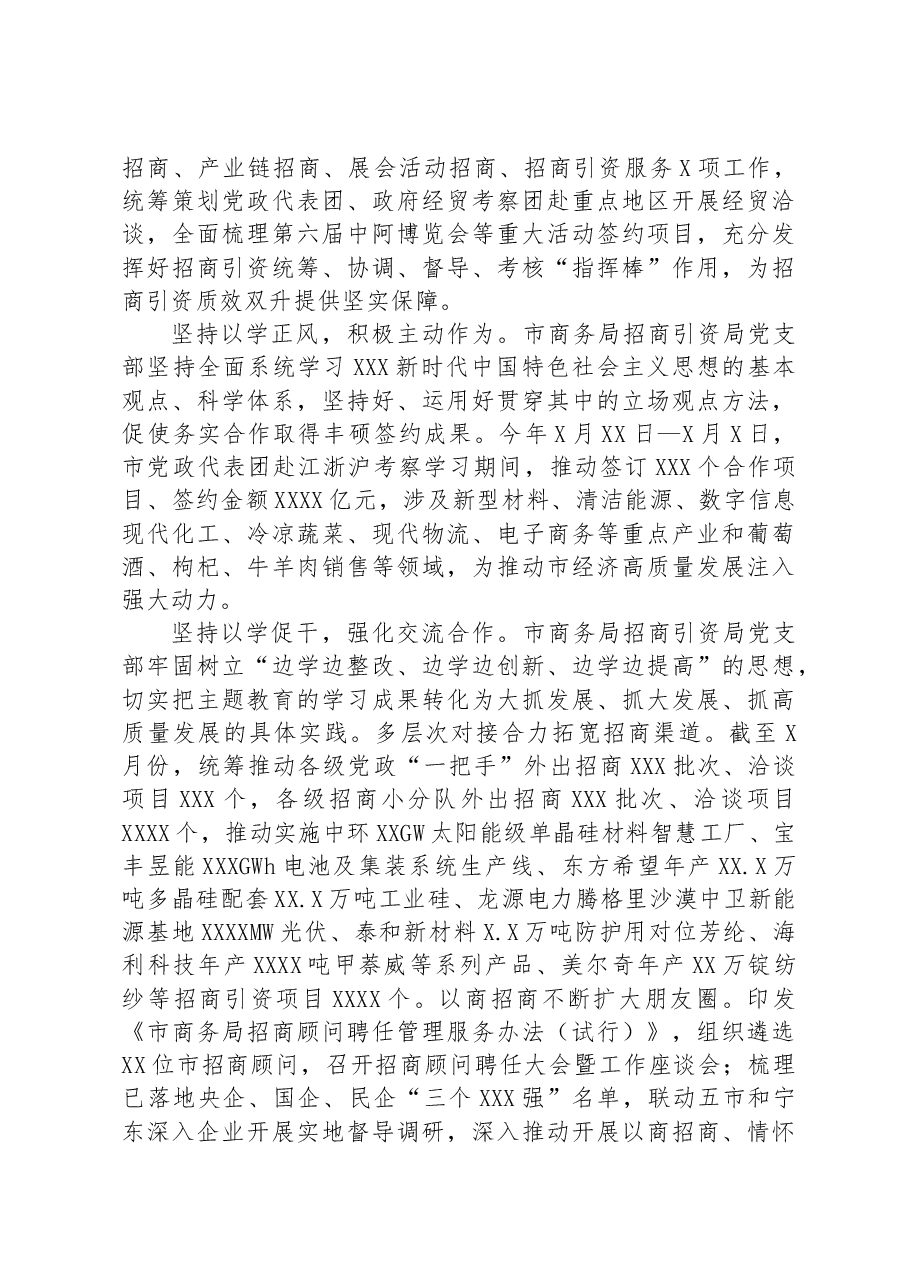 招商、产业链招商、展会活动招商、招商引资服务X项工作，统筹策划党政代表团、政府经贸考察团赴重点地区开展经贸洽谈，全面梳理第六届中阿博览会等重大活动签约项目，充分发挥好招商引资统筹、协调、督导、考核“指挥棒”作用，为招商引资质效双升提供坚实保障。

坚持以学正风，积极主动作为。市商务局招商引资局党支部坚持全面系统学习XXX新时代中国特色社会主义思想的基本观点、科学体系，坚持好、运用好贯穿其中的立场观点方法，促使务实合作取得丰硕签约成果。今年X月XX日—X月X日，市党政代表团赴江浙沪考察学习期间，推动签订XXX个合作项目、签约金额XXXX亿元，涉及新型材料、清洁能源、数字信息现代化工、冷凉蔬菜、现代物流、电子商务等重点产业和葡萄酒、枸杞、牛羊肉销售等领域，为推动市经济高质量发展注入强大动力。

坚持以学促干，强化交流合作。市商务局招商引资局党支部牢固树立“边学边整改、边学边创新、边学边提高”的思想，切实把主题教育的学习成果转化为大抓发展、抓大发展、抓高质量发展的具体实践。多层次对接合力拓宽招商渠道。截至X月份，统筹推动各级党政“一把手”外出招商XXX批次、洽谈项目XXX个，各级招商小分队外出招商XXX批次、洽谈项目XXXX个，推动实施中环XXGW太阳能级单晶硅材料智慧工厂、宝丰昱能XXXGWh电池及集装系统生产线、东方希望年产XX.X万吨多晶硅配套XX.X万吨工业硅、龙源电力腾格里沙漠中卫新能源基地XXXXMW光伏、泰和新材料X.X万吨防护用对位芳纶、海利科技年产XXXX吨甲萘威等系列产品、美尔奇年产XX万锭纺纱等招商引资项目XXXX个。以商招商不断扩大朋友圈。印发《市商务局招商顾问聘任管理服务办法（试行）》，组织遴选XX位市招商顾问，召开招商顾问聘任大会暨工作座谈会；梳理已落地央企、国企、民企“三个XXX强”名单，联动五市和宁东深入企业开展实地督导调研，深入推动开展以商招商、情怀